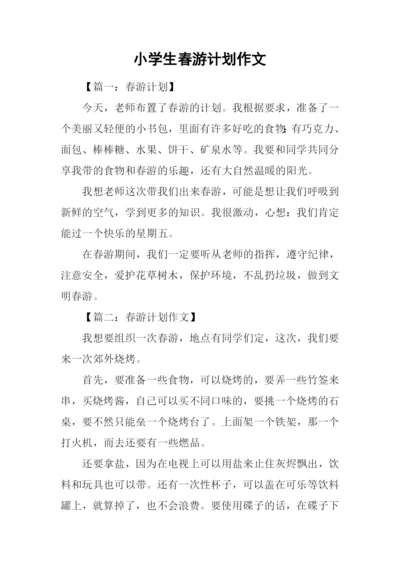 小学生春游计划作文

【篇一：春游计划】

今天，老师布置了春游的计划。我根据要求，准备了一个美丽又轻便的小书包，里面有许多好吃的食物:有巧克力、面包、棒棒糖、水果、饼干、矿泉水等。我要和同学共同分享我带的食物和春游的乐趣，还有大自然温暖的阳光。

我想老师这次带我们出来春游，可能是想让我们呼吸到新鲜的空气，学到更多的知识。我很激动，心想：我们肯定能过一个快乐的星期五。

在春游期间，我们一定要听从老师的指挥，遵守纪律，注意安全，爱护花草树木，保护环境，不乱扔垃圾，做到文明春游。

【篇二：春游计划作文】

我想要组织一次春游，地点有同学们定，这次，我们要来一次郊外烧烤。

首先，要准备一些食物，可以烧烤的，要弄一些竹签来串，买烧烤酱，自己可以买不同口味的，要挑一个烧烤的石桌，要不然只能垒一个烧烤台了。上面架一个铁架，那一个打火机，而去还要有一些燃品。

还要拿盐，因为在电视上可以用盐来止住灰烬飘出，饮料和玩具也可以带。还有一次性杯子，可以盖在可乐等饮料罐上，就算掉了，也不会浪费。要使用碟子的话，在碟子下